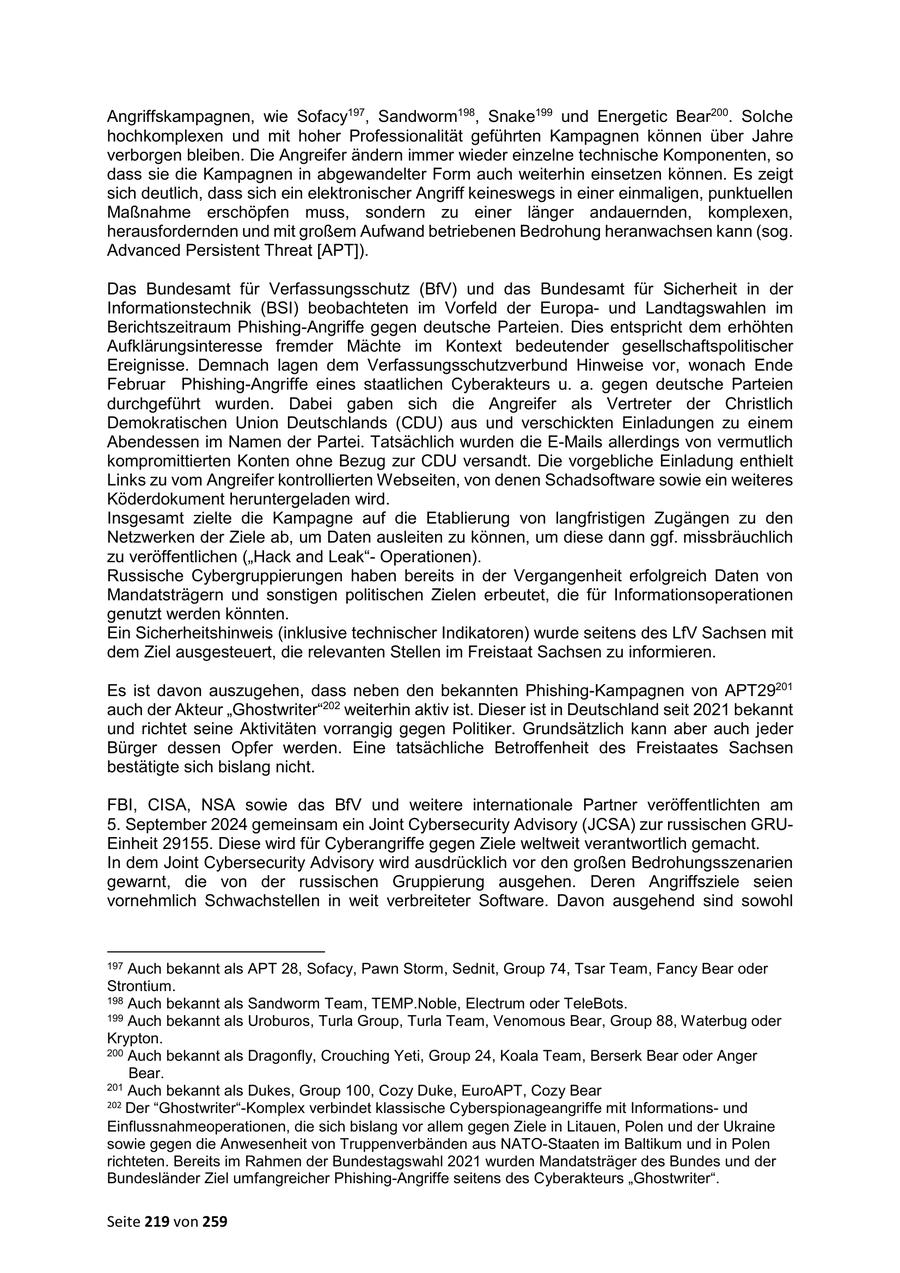 Angriffskampagnen, wie Sofacy$^{197}$, Sandworm$^{198}$, Snake$^{199}$ und Energetic Bear$^{200}$. Solche hochkomplexen und mit hoher Professionalität geführten Kampagnen können über Jahre verborgen bleiben. Die Angreifer ändern immer wieder einzelne technische Komponenten, so dass sie die Kampagnen in abgewandelter Form auch weiterhin einsetzen können. Es zeigt sich deutlich, dass sich ein elektronischer Angriff keineswegs in einer einmaligen, punktuellen Maßnahme erschöpfen muss, sondern zu einer länger andauernden, komplexen, herausfordernden und mit großem Aufwand betriebenen Bedrohung heranwachsen kann (sog. Advanced Persistent Threat [APT]).

Das Bundesamt für Verfassungsschutz (BfV) und das Bundesamt für Sicherheit in der Informationstechnik (BSI) beobachteten im Vorfeld der Europa- und Landtagswahlen im Berichtszeitraum Phishing-Angriffe gegen deutsche Parteien. Dies entspricht dem erhöhten Aufklärungsinteresse fremder Mächte im Kontext bedeutender gesellschaftspolitischer Ereignisse. Demnach lagen dem Verfassungsschutzverbund Hinweise vor, wonach Ende Februar Phishing-Angriffe eines staatlichen Cyberakteurs u. a. gegen deutsche Parteien durchgeführt wurden. Dabei gaben sich die Angreifer als Vertreter der Christlich Demokratischen Union Deutschlands (CDU) aus und verschickten Einladungen zu einem Abendessen im Namen der Partei. Tatsächlich wurden die E-Mails allerdings von vermutlich kompromittierten Konten ohne Bezug zur CDU versandt. Die vorgebliche Einladung enthielt Links zu vom Angreifer kontrollierten Webseiten, von denen Schadsoftware sowie ein weiteres Köderdokument heruntergeladen wird.
Insgesamt zielte die Kampagne auf die Etablierung von langfristigen Zugängen zu den Netzwerken der Ziele ab, um Daten ausleiten zu können, um diese dann ggf. missbräuchlich zu veröffentlichen („Hack and Leak“- Operationen).
Russische Cybergruppierungen haben bereits in der Vergangenheit erfolgreich Daten von Mandatsträgern und sonstigen politischen Zielen erbeutet, die für Informationsoperationen genutzt werden könnten.
Ein Sicherheitshinweis (inklusive technischer Indikatoren) wurde seitens des LfV Sachsen mit dem Ziel ausgesteuert, die relevanten Stellen im Freistaat Sachsen zu informieren.

Es ist davon auszugehen, dass neben den bekannten Phishing-Kampagnen von APT29$^{201}$ auch der Akteur „Ghostwriter“$^{202}$ weiterhin aktiv ist. Dieser ist in Deutschland seit 2021 bekannt und richtet seine Aktivitäten vorrangig gegen Politiker. Grundsätzlich kann aber auch jeder Bürger dessen Opfer werden. Eine tatsächliche Betroffenheit des Freistaates Sachsen bestätigte sich bislang nicht.

FBI, CISA, NSA sowie das BfV und weitere internationale Partner veröffentlichten am 5. September 2024 gemeinsam ein Joint Cybersecurity Advisory (JCSA) zur russischen GRU-Einheit 29155. Diese wird für Cyberangriffe gegen Ziele weltweit verantwortlich gemacht.
In dem Joint Cybersecurity Advisory wird ausdrücklich vor den großen Bedrohungsszenarien gewarnt, die von der russischen Gruppierung ausgehen. Deren Angriffsziele seien vornehmlich Schwachstellen in weit verbreiteter Software. Davon ausgehend sind sowohl

$^{197}$ Auch bekannt als APT 28, Sofacy, Pawn Storm, Sednit, Group 74, Tsar Team, Fancy Bear oder Strontium.
$^{198}$ Auch bekannt als Sandworm Team, TEMP.Noble, Electrum oder TeleBots.
$^{199}$ Auch bekannt als Uroburos, Turla Group, Turla Team, Venomous Bear, Group 88, Waterbug oder Krypton.
$^{200}$ Auch bekannt als Dragonfly, Crouching Yeti, Group 24, Koala Team, Berserk Bear oder Anger Bear.
$^{201}$ Auch bekannt als Dukes, Group 100, Cozy Duke, EuroAPT, Cozy Bear
$^{202}$ Der “Ghostwriter“-Komplex verbindet klassische Cyberspionageangriffe mit Informations- und Einflussnahmeoperationen, die sich bislang vor allem gegen Ziele in Litauen, Polen und der Ukraine sowie gegen die Anwesenheit von Truppenverbänden aus NATO-Staaten im Baltikum und in Polen richteten. Bereits im Rahmen der Bundestagswahl 2021 wurden Mandatsträger des Bundes und der Bundesländer Ziel umfangreicher Phishing-Angriffe seitens des Cyberakteurs „Ghostwriter“.

Seite 219 von 259